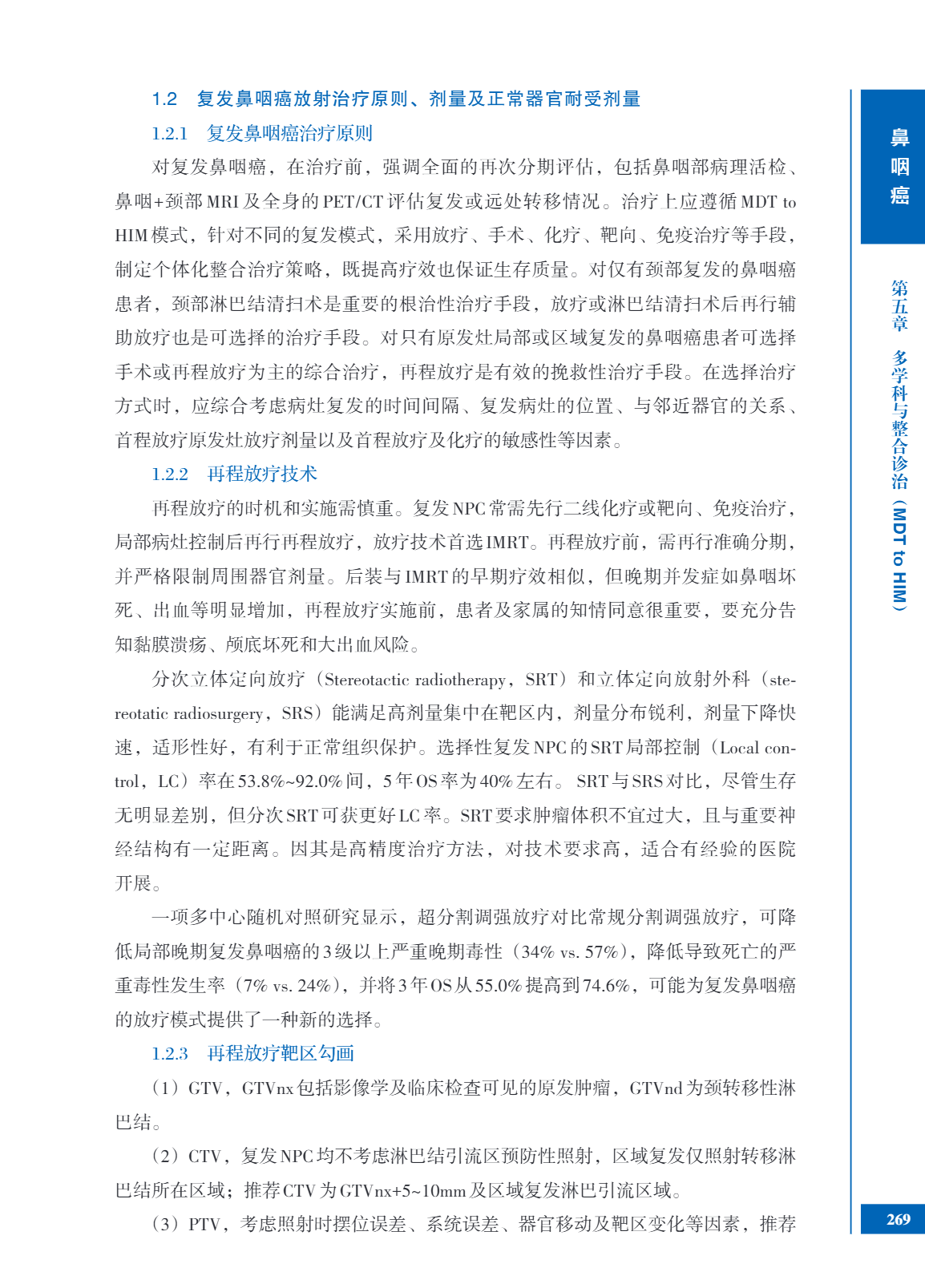 1.2 复发鼻咽癌放射治疗原则、剂量及正常器官耐受剂量

1.2.1 复发鼻咽癌治疗原则

对复发鼻咽癌，在治疗前，强调全面的再次分期评估，包括鼻咽部病理活检、鼻咽+颈部MRI及全身的PET/CT评估复发或远处转移情况。治疗上应遵循MDT to HIM模式，针对不同的复发模式，采用放疗、手术、化疗、靶向、免疫治疗等手段，制定个体化整合治疗策略，既提高疗效也保证生存质量。对仅有颈部复发的鼻咽癌患者，颈部淋巴结清扫术是重要的根治性治疗手段，放疗或淋巴结清扫术后再行辅助放疗也是可选择的治疗手段。对只有原发灶局部或区域复发的鼻咽癌患者可选择手术或再程放疗为主的综合治疗，再程放疗是有效的挽救性治疗手段。在选择治疗方式时，应综合考虑病灶复发的时间间隔、复发病灶的位置、与邻近器官的关系、首程放疗原发灶放疗剂量以及首程放疗及化疗的敏感性等因素。

1.2.2 再程放疗技术

再程放疗的时机和实施需慎重。复发NPC常需先行二线化疗或靶向、免疫治疗，局部病灶控制后再行再程放疗，放疗技术首选IMRT。再程放疗前，需再行准确分期，并严格限制周围器官剂量。后装与IMRT的早期疗效相似，但晚期并发症如鼻咽坏死、出血等明显增加，再程放疗实施前，患者及家属的知情同意很重要，要充分告知黏膜溃疡、颅底坏死和大出血风险。

分次立体定向放疗（Stereotactic radiotherapy，SRT）和立体定向放射外科（stereotatic radiosurgery，SRS）能满足高剂量集中在靶区内，剂量分布锐利，剂量下降快速，适形性好，有利于正常组织保护。选择性复发NPC的SRT局部控制（Local control，LC）率在53.8%~92.0%间，5年OS率为40%左右。SRT与SRS对比，尽管生存无明显差别，但分次SRT可获更好LC率。SRT要求肿瘤体积不宜过大，且与重要神经结构有一定距离。因其是高精度治疗方法，对技术要求高，适合有经验的医院开展。

一项多中心随机对照研究显示，超分割调强放疗对比常规分割调强放疗，可降低局部晚期复发鼻咽癌的3级以上严重晚期毒性（34% vs. 57%），降低导致死亡的严重毒性发生率（7% vs. 24%），并将3年OS从55.0%提高到74.6%，可能为复发鼻咽癌的放疗模式提供了一种新的选择。

1.2.3 再程放疗靶区勾画

（1）GTV，GTVnx包括影像学及临床检查可见的原发肿瘤，GTVnd为颈转移性淋巴结。

（2）CTV，复发NPC均不考虑淋巴结引流区预防性照射，区域复发仅照射转移淋巴结所在区域；推荐CTV为GTVnx+5~10mm及区域复发淋巴引流区域。

（3）PTV，考虑照射时摆位误差、系统误差、器官移动及靶区变化等因素，推荐

鼻咽癌

第五章 多学科与整合诊治（MDT to HIM）

269